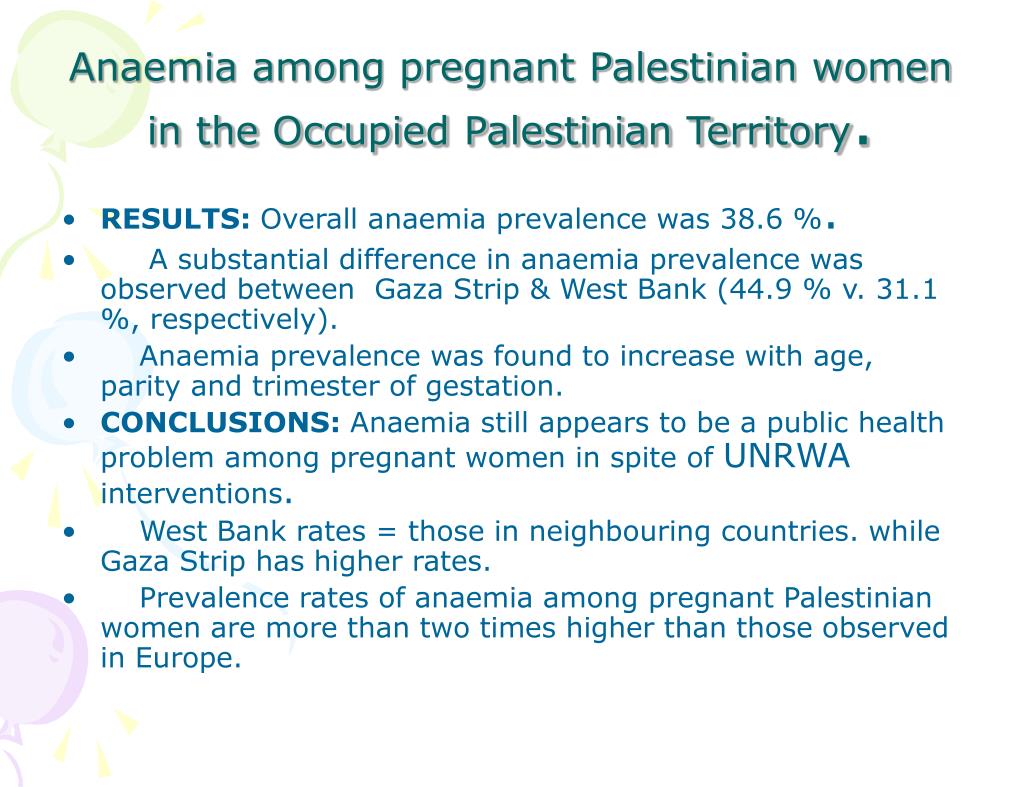 Anaemia among pregnant Palestinian women in the Occupied Palestinian Territory.

• RESULTS: Overall anaemia prevalence was 38.6 %.
• A substantial difference in anaemia prevalence was observed between Gaza Strip & West Bank (44.9 % v. 31.1 %, respectively).
• Anaemia prevalence was found to increase with age, parity and trimester of gestation.
• CONCLUSIONS: Anaemia still appears to be a public health problem among pregnant women in spite of UNRWA interventions.
• West Bank rates = those in neighbouring countries. while Gaza Strip has higher rates.
• Prevalence rates of anaemia among pregnant Palestinian women are more than two times higher than those observed in Europe.